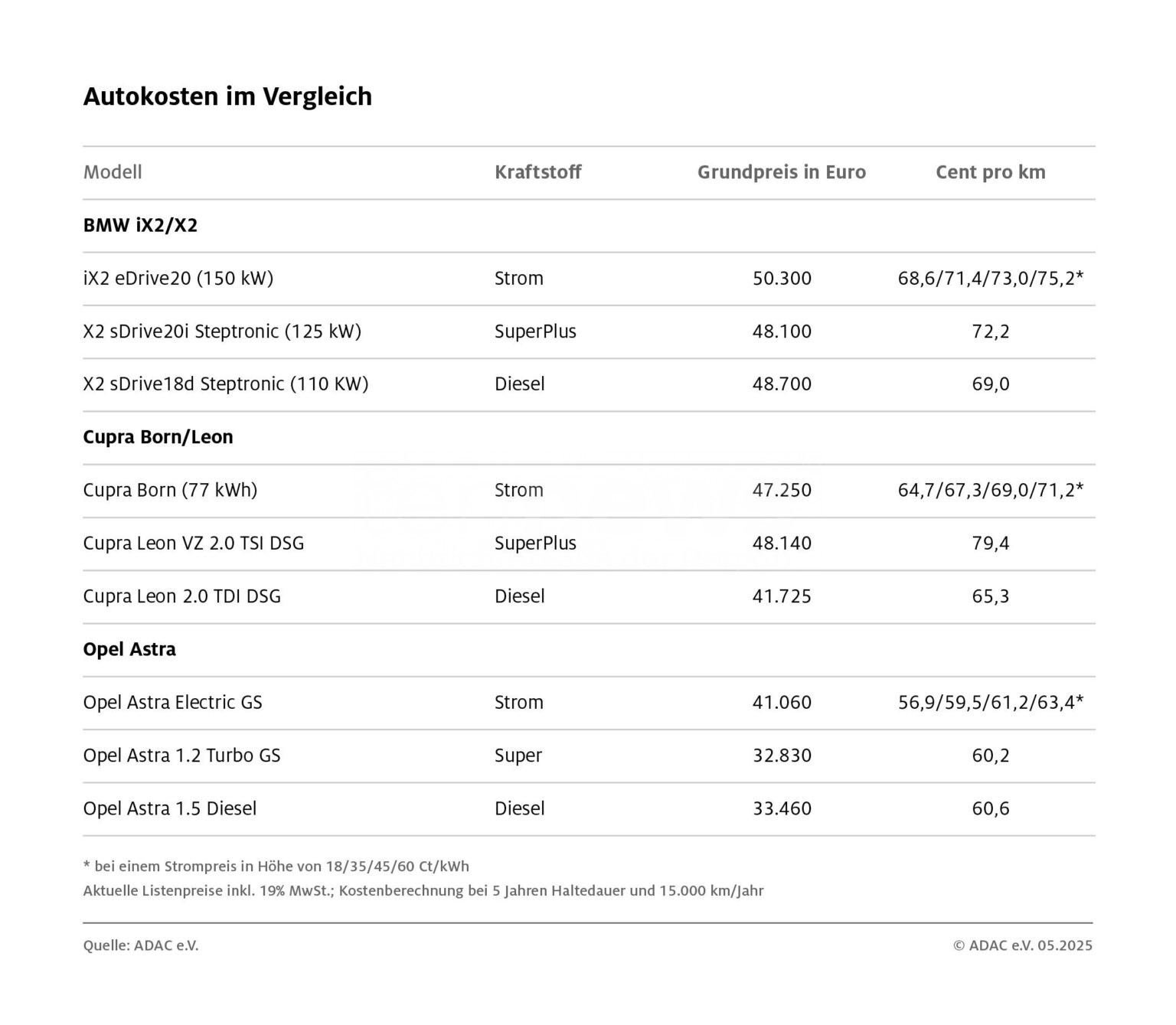 Autokosten im Vergleich

| Modell | Kraftstoff | Grundpreis in Euro | Cent pro km |
|---|---|---|---|
| **BMW iX2/X2** | | | |
| iX2 eDrive20 (150 kW) | Strom | 50.300 | 68,6/71,4/73,0/75,2* |
| X2 sDrive20i Steptronic (125 kW) | SuperPlus | 48.100 | 72,2 |
| X2 sDrive18d Steptronic (110 KW) | Diesel | 48.700 | 69,0 |
| **Cupra Born/Leon** | | | |
| Cupra Born (77 kWh) | Strom | 47.250 | 64,7/67,3/69,0/71,2* |
| Cupra Leon VZ 2.0 TSI DSG | SuperPlus | 48.140 | 79,4 |
| Cupra Leon 2.0 TDI DSG | Diesel | 41.725 | 65,3 |
| **Opel Astra** | | | |
| Opel Astra Electric GS | Strom | 41.060 | 56,9/59,5/61,2/63,4* |
| Opel Astra 1.2 Turbo GS | Super | 32.830 | 60,2 |
| Opel Astra 1.5 Diesel | Diesel | 33.460 | 60,6 |

* bei einem Strompreis in Höhe von 18/35/45/60 Ct/kWh
Aktuelle Listenpreise inkl. 19% MwSt.; Kostenberechnung bei 5 Jahren Haltedauer und 15.000 km/Jahr

Quelle: ADAC e.V.

© ADAC e.V. 05.2025